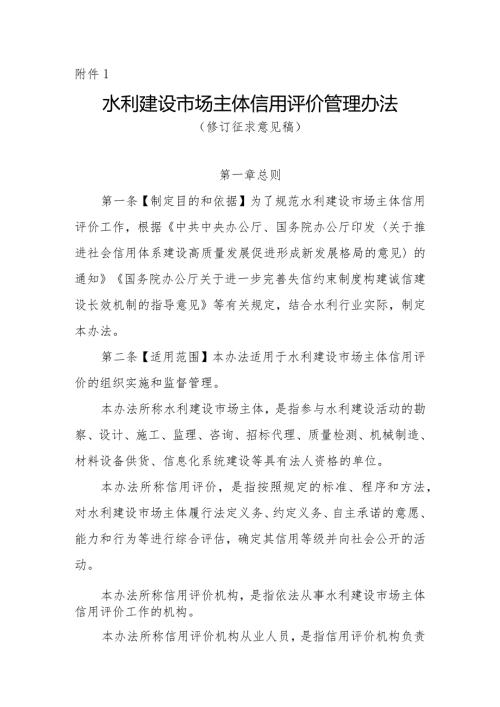 附件 1

水利建设市场主体信用评价管理办法

（修订征求意见稿）

第一章总则

第一条【制定目的和依据】为了规范水利建设市场主体信用评价工作，根据《中共中央办公厅、国务院办公厅印发〈关于推进社会信用体系建设高质量发展促进形成新发展格局的意见〉的通知》《国务院办公厅关于进一步完善失信约束制度构建诚信建设长效机制的指导意见》等有关规定，结合水利行业实际，制定本办法。

第二条【适用范围】本办法适用于水利建设市场主体信用评价的组织实施和监督管理。

本办法所称水利建设市场主体，是指参与水利建设活动的勘察、设计、施工、监理、咨询、招标代理、质量检测、机械制造、材料设备供货、信息化系统建设等具有法人资格的单位。

本办法所称信用评价，是指按照规定的标准、程序和方法，对水利建设市场主体履行法定义务、约定义务、自主承诺的意愿、能力和行为等进行综合评估，确定其信用等级并向社会公开的活动。

本办法所称信用评价机构，是指依法从事水利建设市场主体信用评价工作的机构。

本办法所称信用评价机构从业人员，是指信用评价机构负责